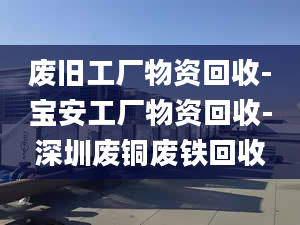 废旧工厂物资回收-宝安工厂物资回收-深圳废铜废铁回收